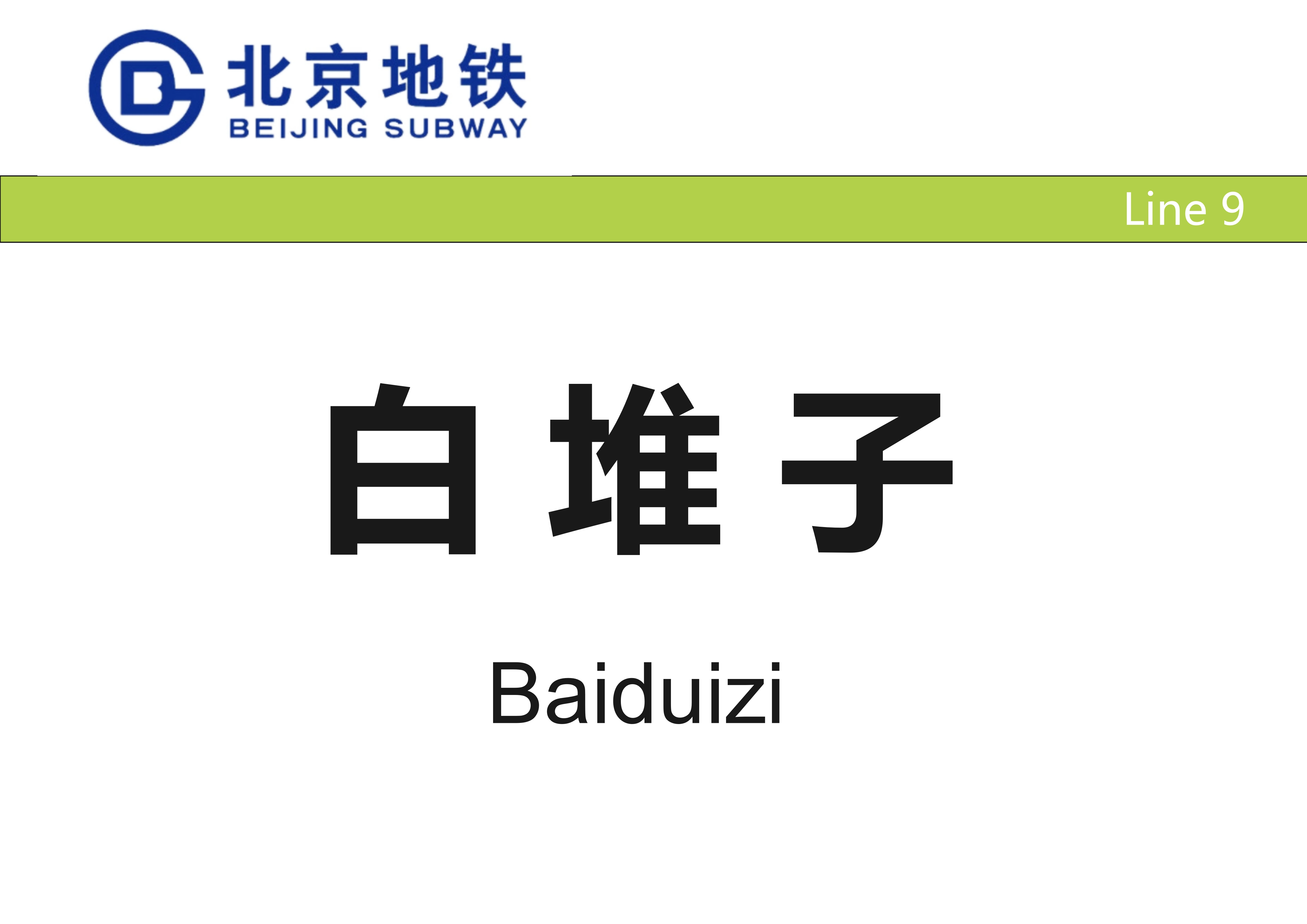 北京地铁
BEIJING SUBWAY

Line 9

白堆子

Baiduizi